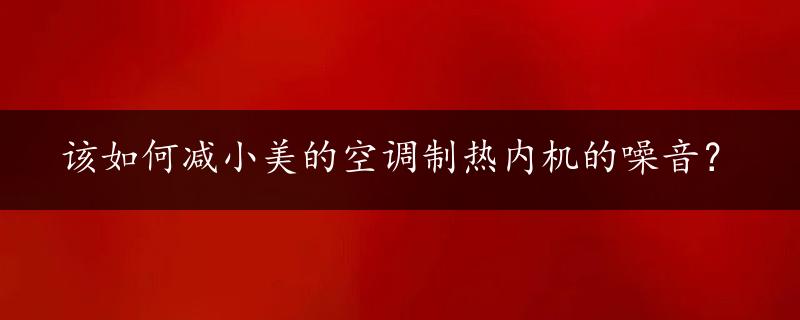 该如何减小美的空调制热内机的噪音？